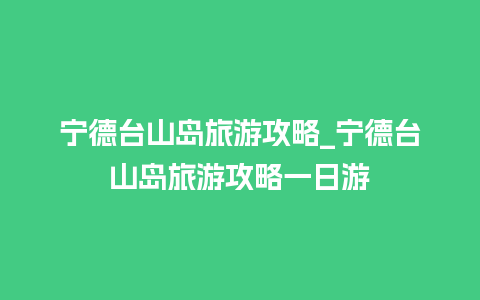 宁德台山岛旅游攻略_宁德台山岛旅游攻略一日游